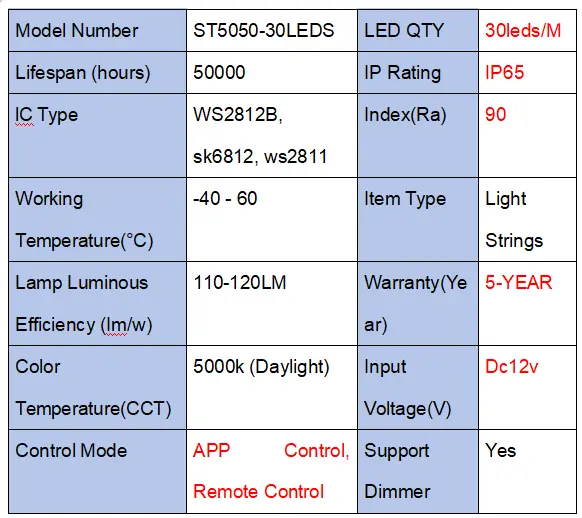 | Model Number | ST5050-30LEDS | LED QTY | 30leds/M |
|---|---|---|---|
| Lifespan (hours) | 50000 | IP Rating | IP65 |
| IC Type | WS2812B, sk6812, ws2811 | Index(Ra) | 90 |
| Working Temperature(°C) | -40 - 60 | Item Type | Light Strings |
| Lamp Luminous Efficiency (lm/w) | 110-120LM | Warranty(Year) | 5-YEAR |
| Color Temperature(CCT) | 5000k (Daylight) | Input Voltage(V) | Dc12v |
| Control Mode | APP Control, Remote Control | Support Dimmer | Yes |